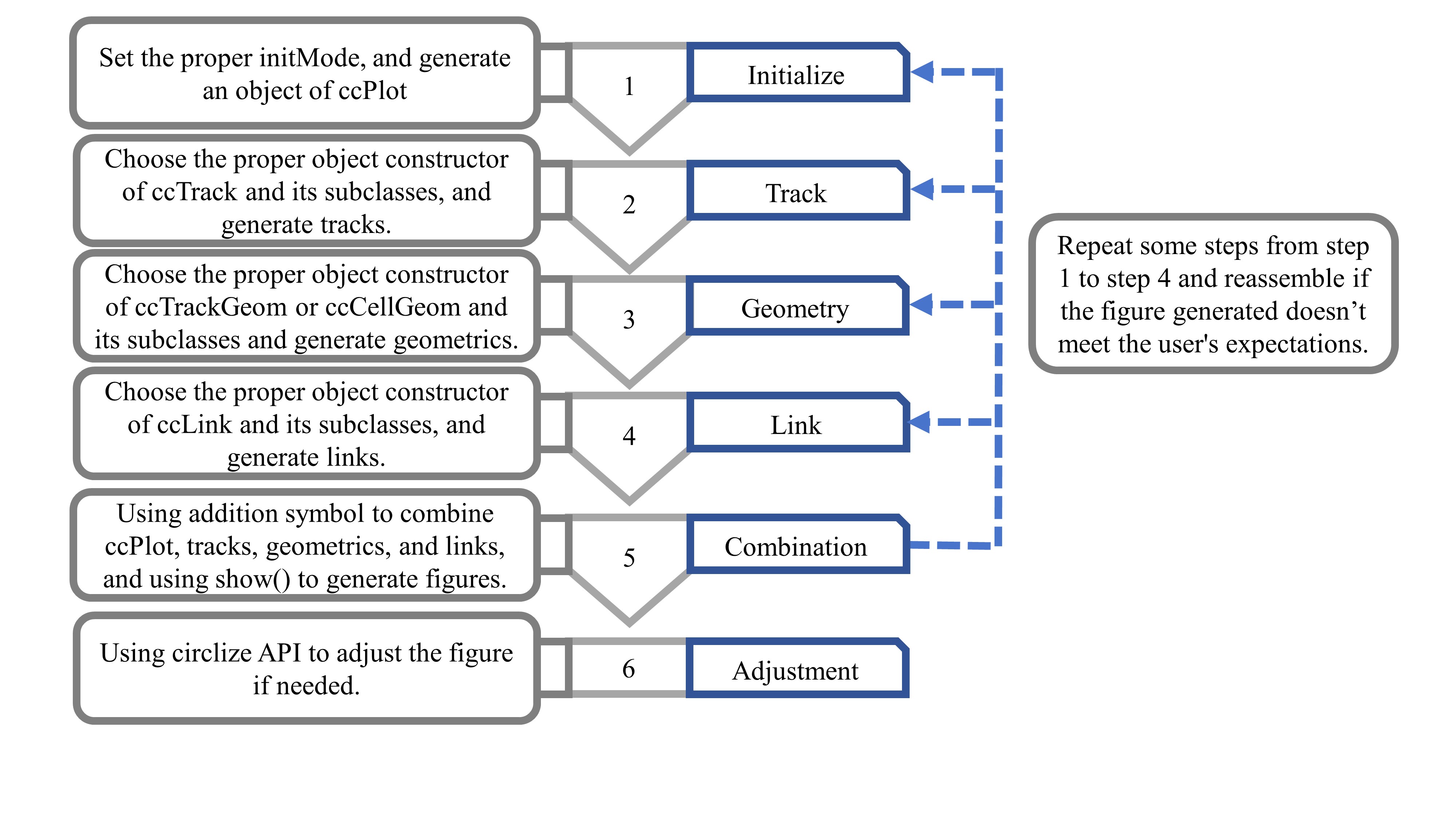 Set the proper initMode, and generate an object of ccPlot

1

Initialize

Choose the proper object constructor of ccTrack and its subclasses, and generate tracks.

2

Track

Choose the proper object constructor of ccTrackGeom or ccCellGeom and its subclasses and generate geometrics.

3

Geometry

Choose the proper object constructor of ccLink and its subclasses, and generate links.

4

Link

Using addition symbol to combine ccPlot, tracks, geometrics, and links, and using show() to generate figures.

5

Combination

Using circlize API to adjust the figure if needed.

6

Adjustment

Repeat some steps from step 1 to step 4 and reassemble if the figure generated doesn’t meet the user's expectations.